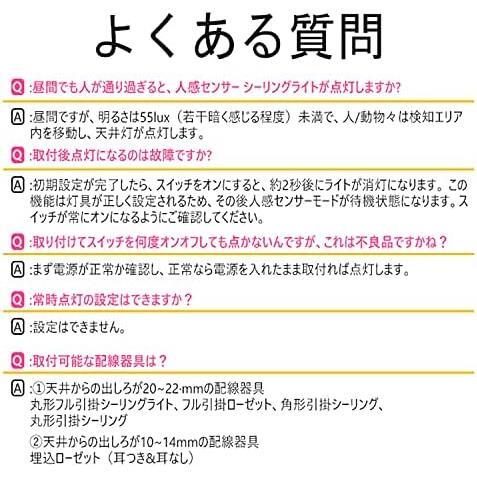 よくある質問

Q :昼間でも人が通り過ぎると、人感センサー シーリングライトが点灯しますか?

A :昼間ですが、明るさは55lux（若干暗く感じる程度）未満で、人/動物々は検知エリア内を移動し、天井灯が点灯します。

Q :取付後点灯になるのは故障ですか?

A :初期設定が完了したら、スイッチをオンにすると、約2秒後にライトが消灯になります。この機能は灯具が正しく設定されるため、その後人感センサーモードが待機状態になります。スイッチが常にオンになるようにご確認してください。

Q :取り付けてスイッチを何度オンオフしても点かないんですが、これは不良品ですかね？

A :まず電源が正常か確認し、正常なら電源を入れたまま取付れば点灯します。

Q :常時点灯の設定はできますか？

A :設定はできません。

Q :取付可能な配線器具は？

A :①天井からの出しろが20~22·mmの配線器具
丸形フル引掛シーリングライト、フル引掛ローゼット、角形引掛シーリング、丸形引掛シーリング

②天井からの出しろが10~14mmの配線器具
埋込ローゼット（耳つき&耳なし）